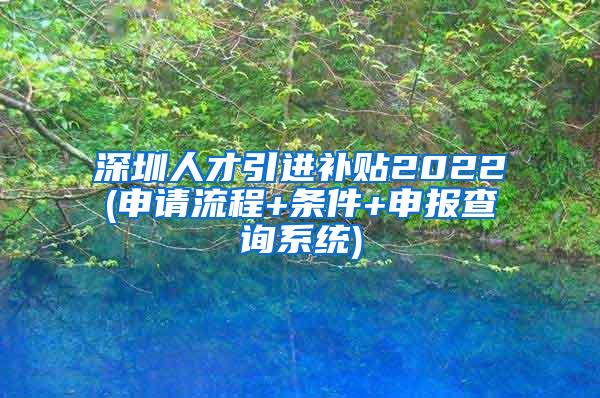 深圳人才引进补贴2022(申请流程+条件+申报查询系统)